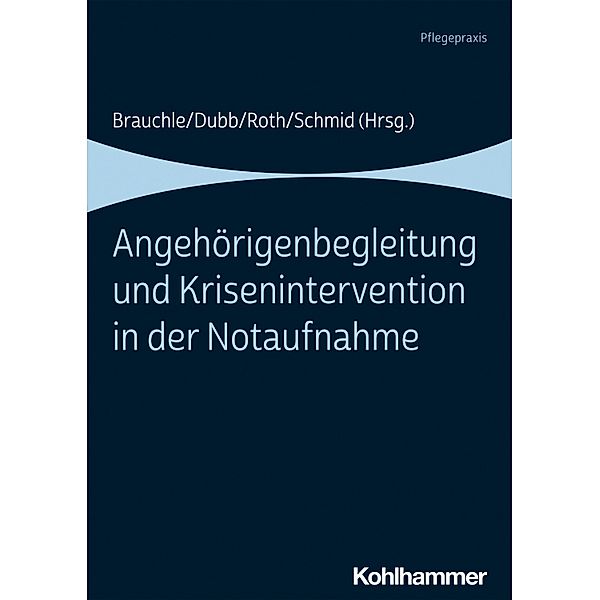 Pflegepraxis

Brauchle/Dubb/Roth/Schmid (Hrsg.)

Angehörigenbegleitung und Krisenintervention in der Notaufnahme

Kohlhammer